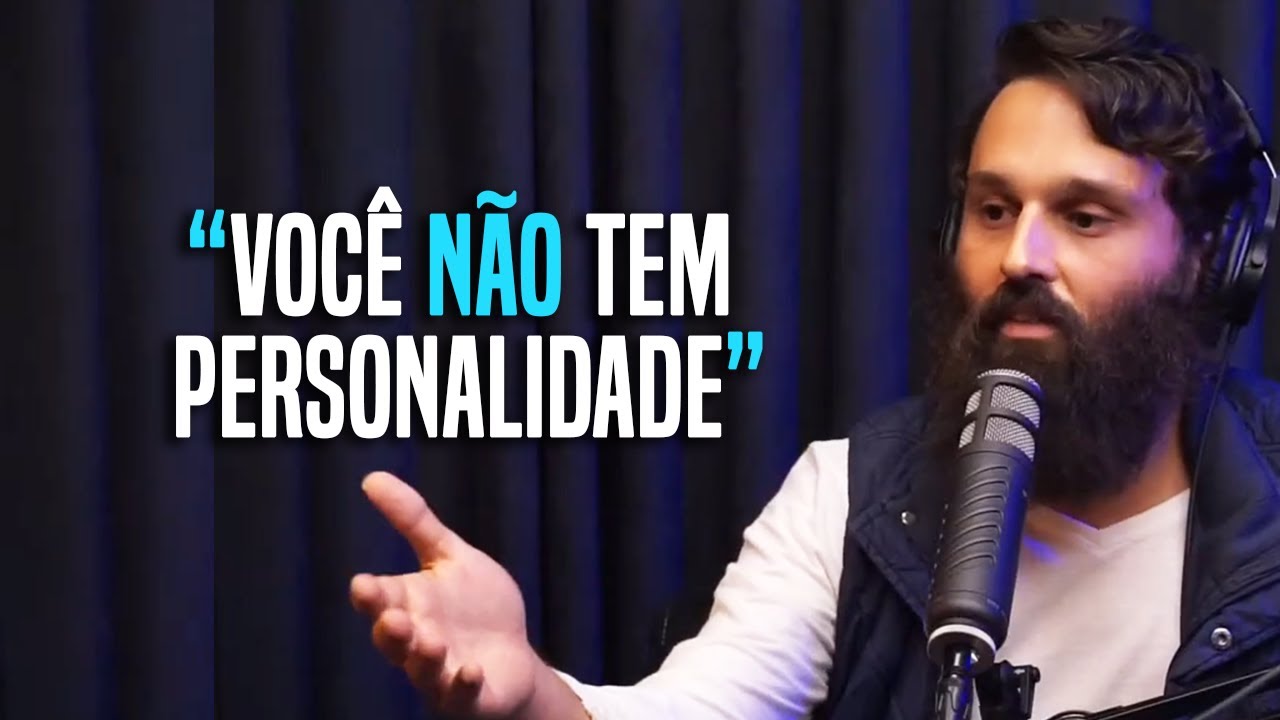 “VOCÊ NÃO TEM PERSONALIDADE”